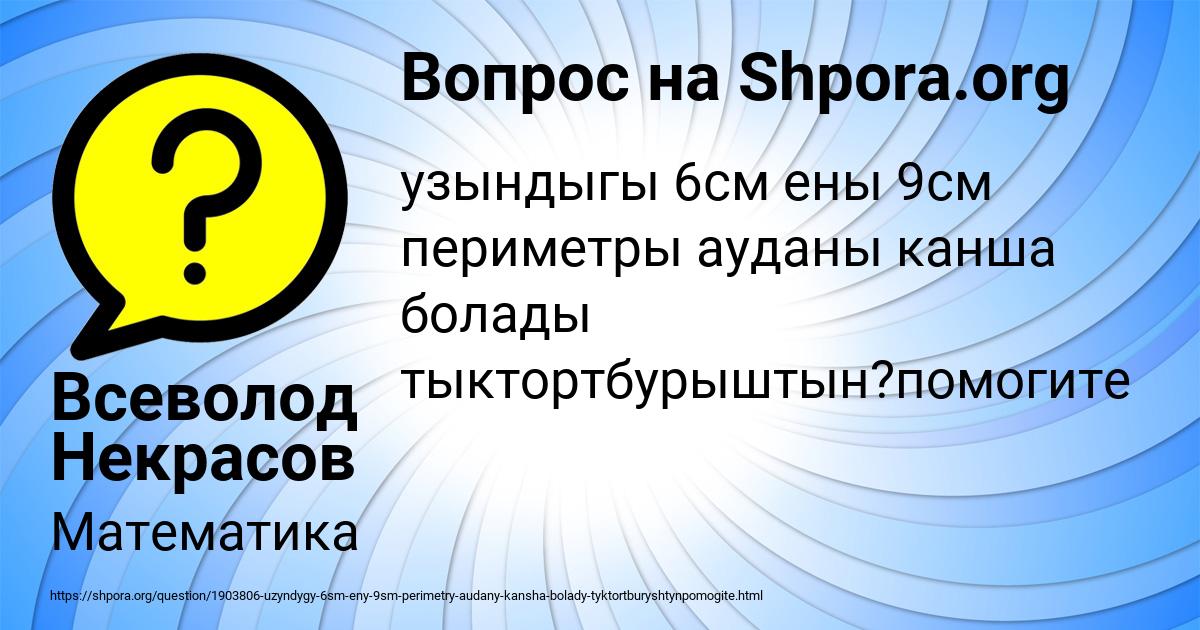 Вопрос на Shpora.org

узындыгы 6см ены 9см периметры ауданы канша болады тыктортбурыштын?помогите

Всеволод Некрасов

Математика

https://shpora.org/question/1903806-uzyndygy-6sm-eny-9sm-perimetry-audany-kansha-bolady-tyktortburyshtynpomogite.html